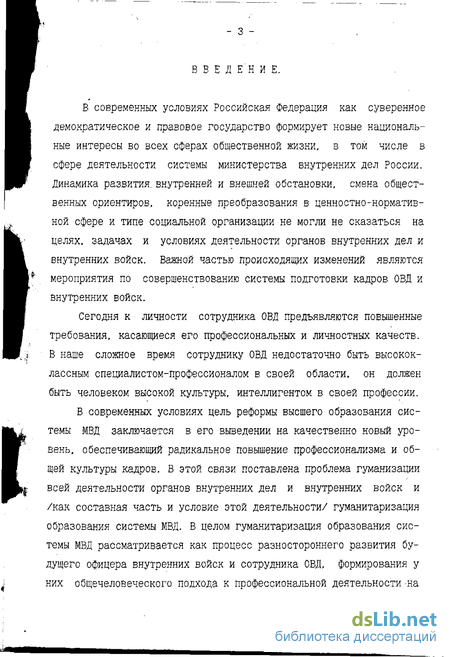 - 3 -

ВВЕДЕНИЕ.

В современных условиях Российская Федерация как суверенное демократическое и правовое государство формирует новые национальные интересы во всех сферах общественной жизни, в том числе в сфере деятельности системы министерства внутренних дел России. Динамика развития внутренней и внешней обстановки, смена общественных ориентиров, коренные преобразования в ценностно-нормативной сфере и типе социальной организации не могли не сказаться на целях, задачах и условиях деятельности органов внутренних дел и внутренних войск. Важной частью происходящих изменений являются мероприятия по совершенствованию системы подготовки кадров ОВД и внутренних войск.

Сегодня к личности сотрудника ОВД предъявляются повышенные требования, касающиеся его профессиональных и личностных качеств. В наше сложное время сотруднику ОВД недостаточно быть высококлассным специалистом-профессионалом в своей области, он должен быть человеком высокой культуры, интеллигентом в своей профессии.

В современных условиях цель реформы высшего образования системы МВД заключается в его выведении на качественно новый уровень, обеспечивающий радикальное повышение профессионализма и общей культуры кадров. В этой связи поставлена проблема гуманизации всей деятельности органов внутренних дел и внутренних войск и /как составная часть и условие этой деятельности/ гуманитаризация образования системы МВД. В целом гуманитаризация образования системы МВД рассматривается как процесс разностороннего развития будущего офицера внутренних войск и сотрудника ОВД, формирования у них общечеловеческого подхода к профессиональной деятельности на

dsLib.net
библиотека диссертаций